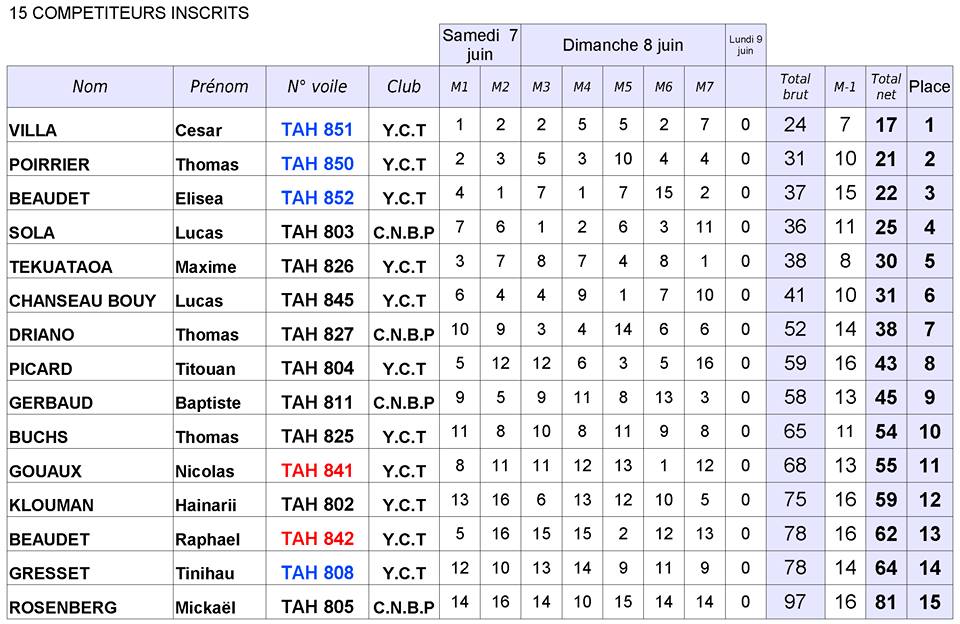 15 COMPETITEURS INSCRITS

| | | | | Samedi 7 juin | | Dimanche 8 juin | | | | | Lundi 9 juin | | | | |
|---|---|---|---|---|---|---|---|---|---|---|---|---|---|---|---|
| Nom | Prénom | N° voile | Club | M1 | M2 | M3 | M4 | M5 | M6 | M7 | | Total brut | M-1 | Total net | Place |
| VILLA | Cesar | TAH 851 | Y.C.T | 1 | 2 | 2 | 5 | 5 | 2 | 7 | 0 | 24 | 7 | 17 | 1 |
| POIRRIER | Thomas | TAH 850 | Y.C.T | 2 | 3 | 5 | 3 | 10 | 4 | 4 | 0 | 31 | 10 | 21 | 2 |
| BEAUDET | Elisea | TAH 852 | Y.C.T | 4 | 1 | 7 | 1 | 7 | 15 | 2 | 0 | 37 | 15 | 22 | 3 |
| SOLA | Lucas | TAH 803 | C.N.B.P | 7 | 6 | 1 | 2 | 6 | 3 | 11 | 0 | 36 | 11 | 25 | 4 |
| TEKUATAOA | Maxime | TAH 826 | Y.C.T | 3 | 7 | 8 | 7 | 4 | 8 | 1 | 0 | 38 | 8 | 30 | 5 |
| CHANSEAU BOUY | Lucas | TAH 845 | Y.C.T | 6 | 4 | 4 | 9 | 1 | 7 | 10 | 0 | 41 | 10 | 31 | 6 |
| DRIANO | Thomas | TAH 827 | C.N.B.P | 10 | 9 | 3 | 4 | 14 | 6 | 6 | 0 | 52 | 14 | 38 | 7 |
| PICARD | Titouan | TAH 804 | Y.C.T | 5 | 12 | 12 | 6 | 3 | 5 | 16 | 0 | 59 | 16 | 43 | 8 |
| GERBAUD | Baptiste | TAH 811 | C.N.B.P | 9 | 5 | 9 | 11 | 8 | 13 | 3 | 0 | 58 | 13 | 45 | 9 |
| BUCHS | Thomas | TAH 825 | Y.C.T | 11 | 8 | 10 | 8 | 11 | 9 | 8 | 0 | 65 | 11 | 54 | 10 |
| GOUAUX | Nicolas | TAH 841 | Y.C.T | 8 | 11 | 11 | 12 | 13 | 1 | 12 | 0 | 68 | 13 | 55 | 11 |
| KLOUMAN | Hainarii | TAH 802 | Y.C.T | 13 | 16 | 6 | 13 | 12 | 10 | 5 | 0 | 75 | 16 | 59 | 12 |
| BEAUDET | Raphael | TAH 842 | Y.C.T | 5 | 16 | 15 | 15 | 2 | 12 | 13 | 0 | 78 | 16 | 62 | 13 |
| GRESSET | Tinihau | TAH 808 | Y.C.T | 12 | 10 | 13 | 14 | 9 | 11 | 9 | 0 | 78 | 14 | 64 | 14 |
| ROSENBERG | Mickaël | TAH 805 | C.N.B.P | 14 | 16 | 14 | 10 | 15 | 14 | 14 | 0 | 97 | 16 | 81 | 15 |